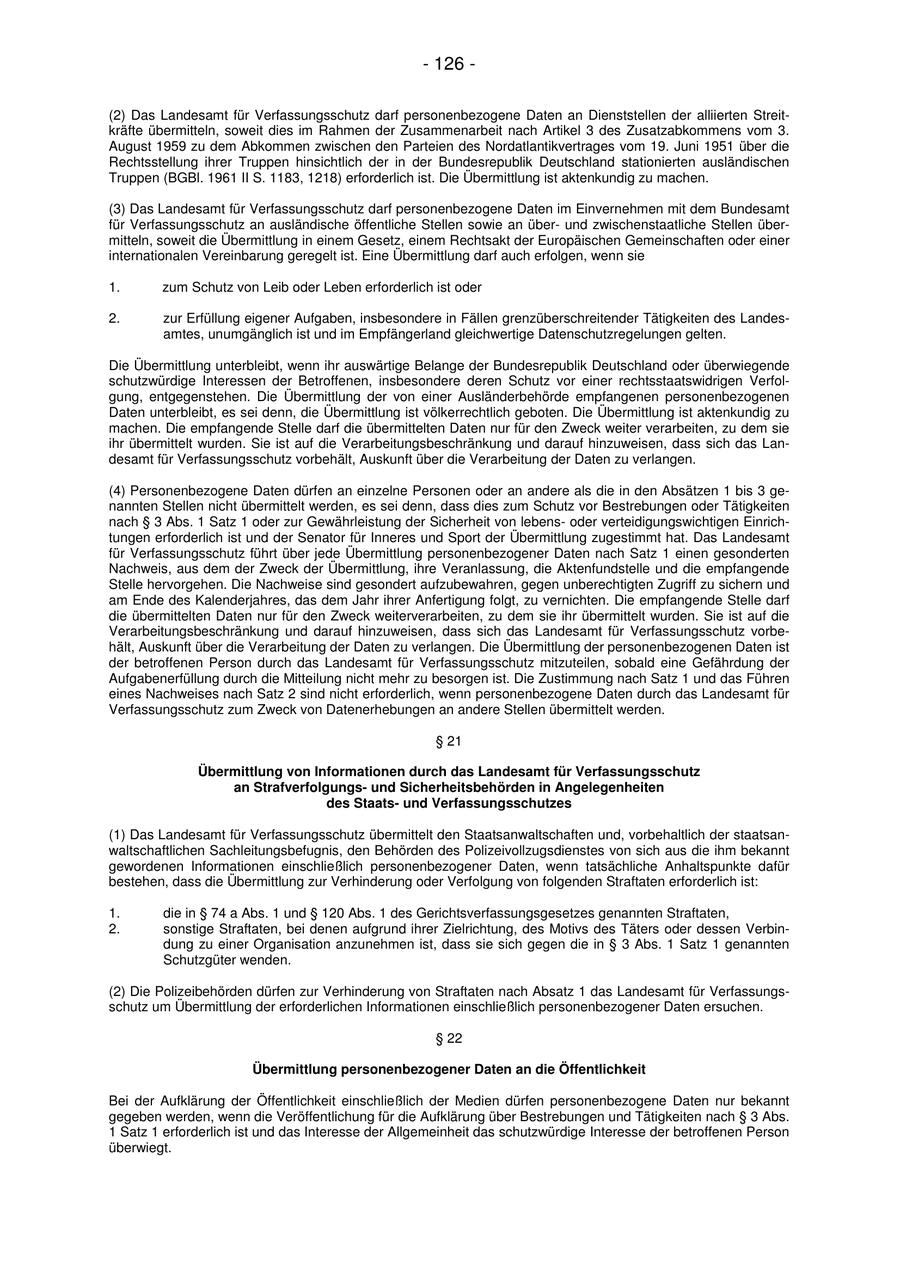 - 126 -

(2) Das Landesamt für Verfassungsschutz darf personenbezogene Daten an Dienststellen der alliierten Streitkräfte übermitteln, soweit dies im Rahmen der Zusammenarbeit nach Artikel 3 des Zusatzabkommens vom 3. August 1959 zu dem Abkommen zwischen den Parteien des Nordatlantikvertrages vom 19. Juni 1951 über die Rechtsstellung ihrer Truppen hinsichtlich der in der Bundesrepublik Deutschland stationierten ausländischen Truppen (BGBl. 1961 II S. 1183, 1218) erforderlich ist. Die Übermittlung ist aktenkundig zu machen.

(3) Das Landesamt für Verfassungsschutz darf personenbezogene Daten im Einvernehmen mit dem Bundesamt für Verfassungsschutz an ausländische öffentliche Stellen sowie an über- und zwischenstaatliche Stellen übermitteln, soweit die Übermittlung in einem Gesetz, einem Rechtsakt der Europäischen Gemeinschaften oder einer internationalen Vereinbarung geregelt ist. Eine Übermittlung darf auch erfolgen, wenn sie

1. zum Schutz von Leib oder Leben erforderlich ist oder

2. zur Erfüllung eigener Aufgaben, insbesondere in Fällen grenzüberschreitender Tätigkeiten des Landesamtes, unumgänglich ist und im Empfängerland gleichwertige Datenschutzregelungen gelten.

Die Übermittlung unterbleibt, wenn ihr auswärtige Belange der Bundesrepublik Deutschland oder überwiegende schutzwürdige Interessen der Betroffenen, insbesondere deren Schutz vor einer rechtsstaatswidrigen Verfolgung, entgegenstehen. Die Übermittlung der von einer Ausländerbehörde empfangenen personenbezogenen Daten unterbleibt, es sei denn, die Übermittlung ist völkerrechtlich geboten. Die Übermittlung ist aktenkundig zu machen. Die empfangende Stelle darf die übermittelten Daten nur für den Zweck weiter verarbeiten, zu dem sie ihr übermittelt wurden. Sie ist auf die Verarbeitungsbeschränkung und darauf hinzuweisen, dass sich das Landesamt für Verfassungsschutz vorbehält, Auskunft über die Verarbeitung der Daten zu verlangen.

(4) Personenbezogene Daten dürfen an einzelne Personen oder an andere als die in den Absätzen 1 bis 3 genannten Stellen nicht übermittelt werden, es sei denn, dass dies zum Schutz vor Bestrebungen oder Tätigkeiten nach § 3 Abs. 1 Satz 1 oder zur Gewährleistung der Sicherheit von lebens- oder verteidigungswichtigen Einrichtungen erforderlich ist und der Senator für Inneres und Sport der Übermittlung zugestimmt hat. Das Landesamt für Verfassungsschutz führt über jede Übermittlung personenbezogener Daten nach Satz 1 einen gesonderten Nachweis, aus dem der Zweck der Übermittlung, ihre Veranlassung, die Aktenfundstelle und die empfangende Stelle hervorgehen. Die Nachweise sind gesondert aufzubewahren, gegen unberechtigten Zugriff zu sichern und am Ende des Kalenderjahres, das dem Jahr ihrer Anfertigung folgt, zu vernichten. Die empfangende Stelle darf die übermittelten Daten nur für den Zweck weiterverarbeiten, zu dem sie ihr übermittelt wurden. Sie ist auf die Verarbeitungsbeschränkung und darauf hinzuweisen, dass sich das Landesamt für Verfassungsschutz vorbehält, Auskunft über die Verarbeitung der Daten zu verlangen. Die Übermittlung der personenbezogenen Daten ist der betroffenen Person durch das Landesamt für Verfassungsschutz mitzuteilen, sobald eine Gefährdung der Aufgabenerfüllung durch die Mitteilung nicht mehr zu besorgen ist. Die Zustimmung nach Satz 1 und das Führen eines Nachweises nach Satz 2 sind nicht erforderlich, wenn personenbezogene Daten durch das Landesamt für Verfassungsschutz zum Zweck von Datenerhebungen an andere Stellen übermittelt werden.

§ 21

Übermittlung von Informationen durch das Landesamt für Verfassungsschutz an Strafverfolgungs- und Sicherheitsbehörden in Angelegenheiten des Staats- und Verfassungsschutzes

(1) Das Landesamt für Verfassungsschutz übermittelt den Staatsanwaltschaften und, vorbehaltlich der staatsanwaltschaftlichen Sachleitungsbefugnis, den Behörden des Polizeivollzugsdienstes von sich aus die ihm bekannt gewordenen Informationen einschließlich personenbezogener Daten, wenn tatsächliche Anhaltspunkte dafür bestehen, dass die Übermittlung zur Verhinderung oder Verfolgung von folgenden Straftaten erforderlich ist:

1. die in § 74 a Abs. 1 und § 120 Abs. 1 des Gerichtsverfassungsgesetzes genannten Straftaten,
2. sonstige Straftaten, bei denen aufgrund ihrer Zielrichtung, des Motivs des Täters oder dessen Verbindung zu einer Organisation anzunehmen ist, dass sie sich gegen die in § 3 Abs. 1 Satz 1 genannten Schutzgüter wenden.

(2) Die Polizeibehörden dürfen zur Verhinderung von Straftaten nach Absatz 1 das Landesamt für Verfassungsschutz um Übermittlung der erforderlichen Informationen einschließlich personenbezogener Daten ersuchen.

§ 22

Übermittlung personenbezogener Daten an die Öffentlichkeit

Bei der Aufklärung der Öffentlichkeit einschließlich der Medien dürfen personenbezogene Daten nur bekannt gegeben werden, wenn die Veröffentlichung für die Aufklärung über Bestrebungen und Tätigkeiten nach § 3 Abs. 1 Satz 1 erforderlich ist und das Interesse der Allgemeinheit das schutzwürdige Interesse der betroffenen Person überwiegt.